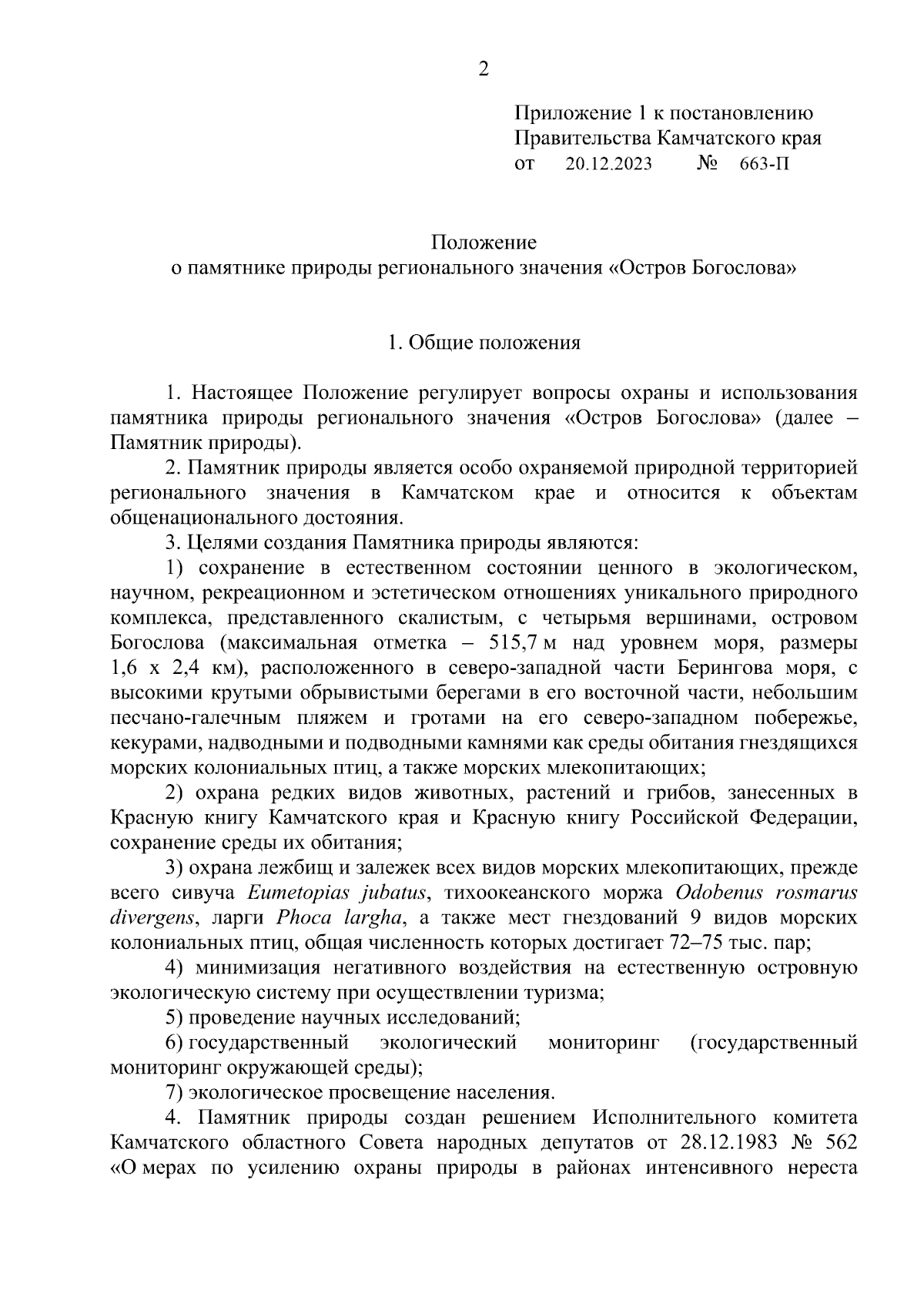 2

Приложение 1 к постановлению Правительства Камчатского края от 20.12.2023 № 663-П

Положение
о памятнике природы регионального значения «Остров Богослова»

1. Общие положения

1. Настоящее Положение регулирует вопросы охраны и использования памятника природы регионального значения «Остров Богослова» (далее – Памятник природы).

2. Памятник природы является особо охраняемой природной территорией регионального значения в Камчатском крае и относится к объектам общенационального достояния.

3. Целями создания Памятника природы являются:

1) сохранение в естественном состоянии ценного в экологическом, научном, рекреационном и эстетическом отношениях уникального природного комплекса, представленного скалистым, с четырьмя вершинами, островом Богослова (максимальная отметка – 515,7 м над уровнем моря, размеры 1,6 х 2,4 км), расположенного в северо-западной части Берингова моря, с высокими крутыми обрывистыми берегами в его восточной части, небольшим песчано-галечным пляжем и гротами на его северо-западном побережье, кекурами, надводными и подводными камнями как среды обитания гнездящихся морских колониальных птиц, а также морских млекопитающих;

2) охрана редких видов животных, растений и грибов, занесенных в Красную книгу Камчатского края и Красную книгу Российской Федерации, сохранение среды их обитания;

3) охрана лежбищ и залежек всех видов морских млекопитающих, прежде всего сивуча Eumetopias jubatus, тихоокеанского моржа Odobenus rosmarus divergens, ларги Phoca largha, а также мест гнездований 9 видов морских колониальных птиц, общая численность которых достигает 72–75 тыс. пар;

4) минимизация негативного воздействия на естественную островную экологическую систему при осуществлении туризма;

5) проведение научных исследований;

6) государственный экологический мониторинг (государственный мониторинг окружающей среды);

7) экологическое просвещение населения.

4. Памятник природы создан решением Исполнительного комитета Камчатского областного Совета народных депутатов от 28.12.1983 № 562 «О мерах по усилению охраны природы в районах интенсивного нереста